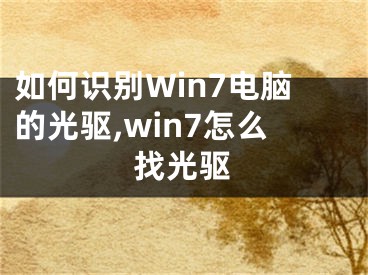 如何识别Win7电脑的光驱,win7怎么找光驱